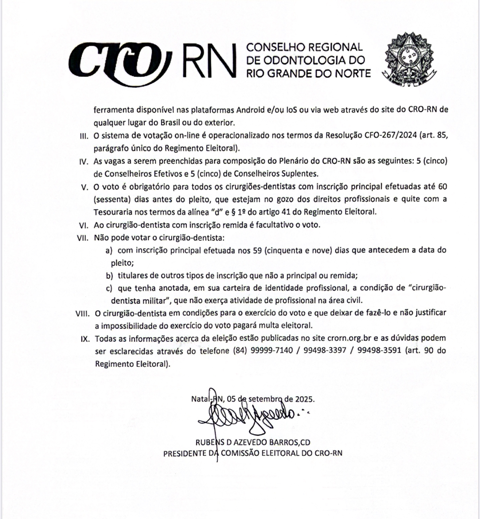 CRO RN CONSELHO REGIONAL DE ODONTOLOGIA DO RIO GRANDE DO NORTE

ferramenta disponível nas plataformas Android e/ou IoS ou via web através do site do CRO-RN de qualquer lugar do Brasil ou do exterior.

III. O sistema de votação on-line é operacionalizado nos termos da Resolução CFO-267/2024 (art. 85, parágrafo único do Regimento Eleitoral).

IV. As vagas a serem preenchidas para composição do Plenário do CRO-RN são as seguintes: 5 (cinco) de Conselheiros Efetivos e 5 (cinco) de Conselheiros Suplentes.

V. O voto é obrigatório para todos os cirurgiões-dentistas com inscrição principal efetuadas até 60 (sessenta) dias antes do pleito, que estejam no gozo dos direitos profissionais e quite com a Tesouraria nos termos da alínea "d" e § 1º do artigo 41 do Regimento Eleitoral.

VI. Ao cirurgião-dentista com inscrição remida é facultativo o voto.

VII. Não pode votar o cirurgião-dentista:

a) com inscrição principal efetuada nos 59 (cinquenta e nove) dias que antecedem a data do pleito;

b) titulares de outros tipos de inscrição que não a principal ou remida;

c) que tenha anotada, em sua carteira de identidade profissional, a condição de "cirurgião-dentista militar", que não exerça atividade de profissional na área civil.

VIII. O cirurgião-dentista em condições para o exercício do voto e que deixar de fazê-lo e não justificar a impossibilidade do exercício do voto pagará multa eleitoral.

IX. Todas as informações acerca da eleição estão publicadas no site crorn.org.br e as dúvidas podem ser esclarecidas através do telefone (84) 99999-7140 / 99498-3397 / 99498-3591 (art. 90 do Regimento Eleitoral).

Natal-RN, 05 de setembro de 2025.

RUBENS D AZEVEDO BARROS,CD
PRESIDENTE DA COMISSÃO ELEITORAL DO CRO-RN